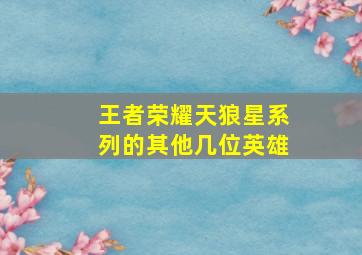 王者荣耀天狼星系列的其他几位英雄